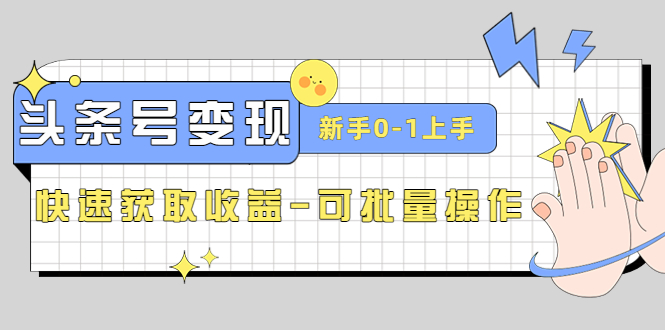 头条号变现

新手0-1上手

快速获取收益-可批量操作